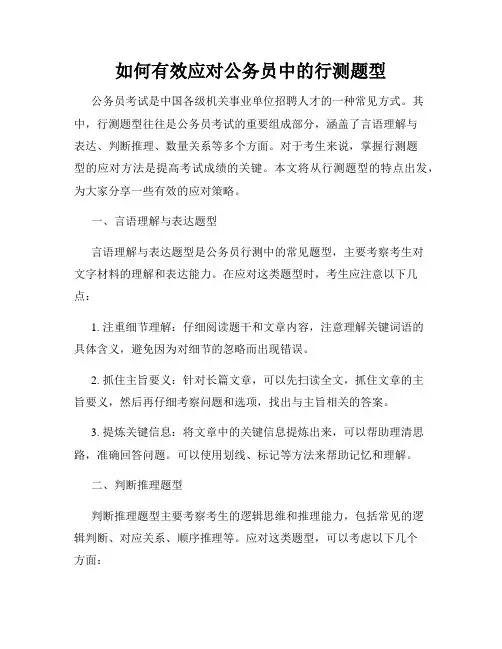 如何有效应对公务员中的行测题型

公务员考试是中国各级机关事业单位招聘人才的一种常见方式。其中，行测题型往往是公务员考试的重要组成部分，涵盖了言语理解与表达、判断推理、数量关系等多个方面。对于考生来说，掌握行测题型的应对方法是提高考试成绩的关键。本文将从行测题型的特点出发，为大家分享一些有效的应对策略。

一、言语理解与表达题型

言语理解与表达题型是公务员行测中的常见题型，主要考察考生对文字材料的理解和表达能力。在应对这类题型时，考生应注意以下几点：

1. 注重细节理解：仔细阅读题干和文章内容，注意理解关键词语的具体含义，避免因为对细节的忽略而出现错误。

2. 抓住主旨要义：针对长篇文章，可以先扫读全文，抓住文章的主旨要义，然后再仔细考察问题和选项，找出与主旨相关的答案。

3. 提炼关键信息：将文章中的关键信息提炼出来，可以帮助理清思路，准确回答问题。可以使用划线、标记等方法来帮助记忆和理解。

二、判断推理题型

判断推理题型主要考察考生的逻辑思维和推理能力，包括常见的逻辑判断、对应关系、顺序推理等。应对这类题型，可以考虑以下几个方面：